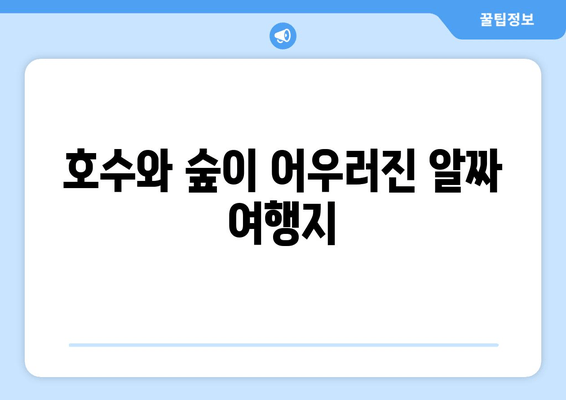 꿀팁정보

호수와 숲이 어우러진 알짜 여행지